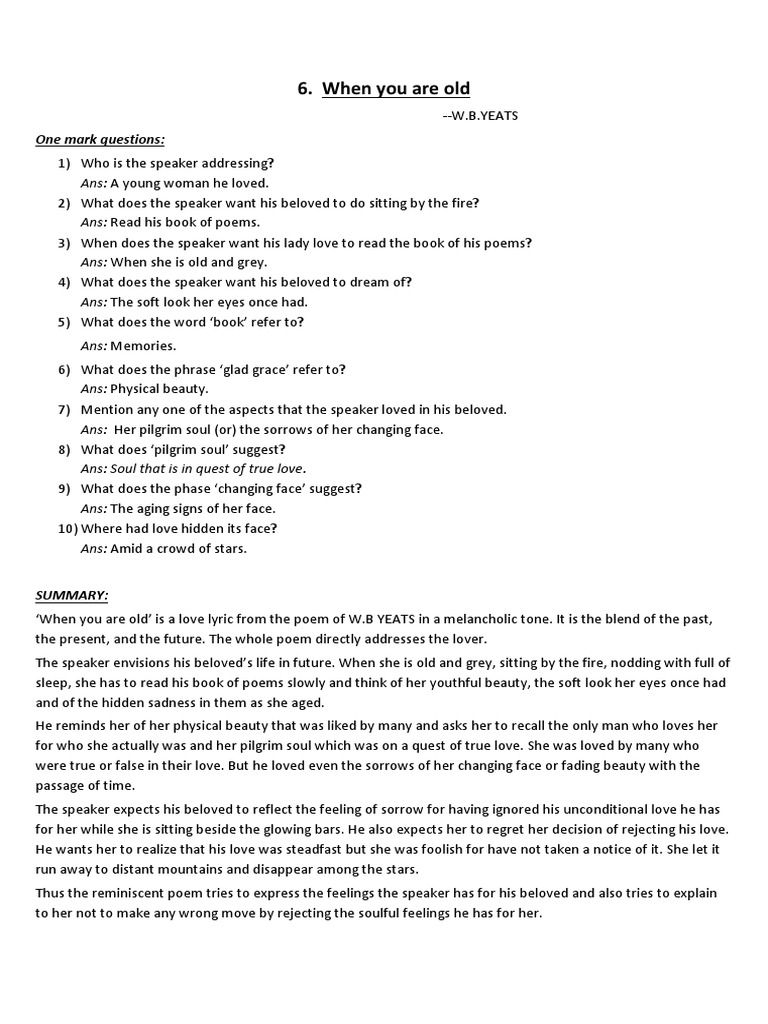 6. When you are old

--W.B.YEATS

One mark questions:

1) Who is the speaker addressing?
Ans: A young woman he loved.
2) What does the speaker want his beloved to do sitting by the fire?
Ans: Read his book of poems.
3) When does the speaker want his lady love to read the book of his poems?
Ans: When she is old and grey.
4) What does the speaker want his beloved to dream of?
Ans: The soft look her eyes once had.
5) What does the word 'book' refer to?
Ans: Memories.
6) What does the phrase 'glad grace' refer to?
Ans: Physical beauty.
7) Mention any one of the aspects that the speaker loved in his beloved.
Ans: Her pilgrim soul (or) the sorrows of her changing face.
8) What does 'pilgrim soul' suggest?
Ans: Soul that is in quest of true love.
9) What does the phase 'changing face' suggest?
Ans: The aging signs of her face.
10) Where had love hidden its face?
Ans: Amid a crowd of stars.

SUMMARY:

'When you are old' is a love lyric from the poem of W.B YEATS in a melancholic tone. It is the blend of the past, the present, and the future. The whole poem directly addresses the lover.

The speaker envisions his beloved's life in future. When she is old and grey, sitting by the fire, nodding with full of sleep, she has to read his book of poems slowly and think of her youthful beauty, the soft look her eyes once had and of the hidden sadness in them as she aged.

He reminds her of her physical beauty that was liked by many and asks her to recall the only man who loves her for who she actually was and her pilgrim soul which was on a quest of true love. She was loved by many who were true or false in their love. But he loved even the sorrows of her changing face or fading beauty with the passage of time.

The speaker expects his beloved to reflect the feeling of sorrow for having ignored his unconditional love he has for her while she is sitting beside the glowing bars. He also expects her to regret her decision of rejecting his love. He wants her to realize that his love was steadfast but she was foolish for have not taken a notice of it. She let it run away to distant mountains and disappear among the stars.

Thus the reminiscent poem tries to express the feelings the speaker has for his beloved and also tries to explain to her not to make any wrong move by rejecting the soulful feelings he has for her.